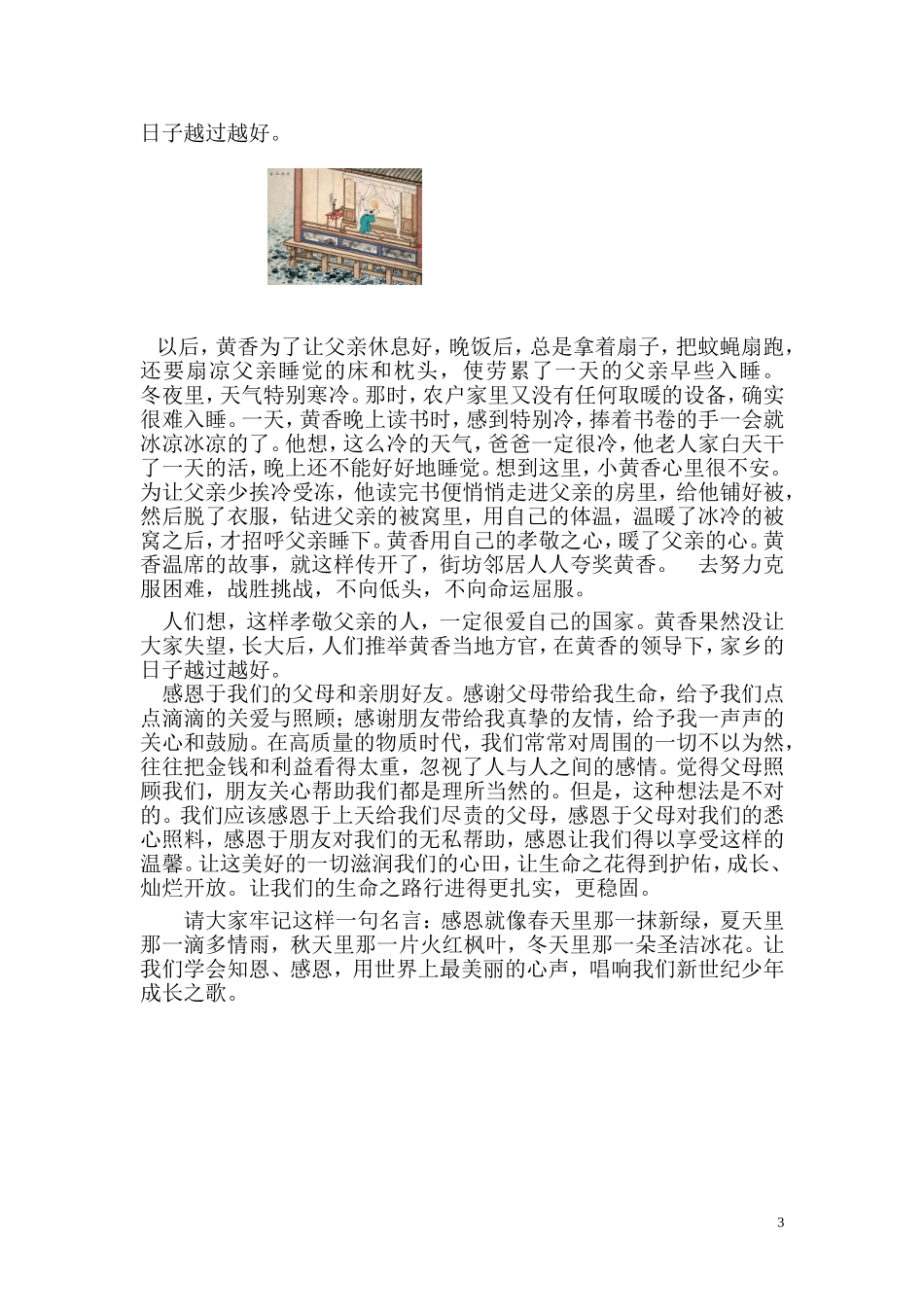 日子越过越好。

以后，黄香为了让父亲休息好，晚饭后，总是拿着扇子，把蚊蝇扇跑，还要扇凉父亲睡觉的床和枕头，使劳累了一天的父亲早些入睡。冬夜里，天气特别寒冷。那时，农户家里又没有任何取暖的设备，确实很难入睡。一天，黄香晚上读书时，感到特别冷，捧着书卷的手一会就冰凉冰凉的了。他想，这么冷的天气，爸爸一定很冷，他老人家白天干了一天的活，晚上还不能好好地睡觉。想到这里，小黄香心里很不安。为让父亲少挨冷受冻，他读完书便悄悄走进父亲的房里，给他铺好被，然后脱了衣服，钻进父亲的被窝里，用自己的体温，温暖了冰冷的被窝之后，才招呼父亲睡下。黄香用自己的孝敬之心，暖了父亲的心。黄香温席的故事，就这样传开了，街坊邻居人人夸奖黄香。 去努力克服困难，战胜挑战，不向低头，不向命运屈服。

人们想，这样孝敬父亲的人，一定很爱自己的国家。黄香果然没让大家失望，长大后，人们推举黄香当地方官，在黄香的领导下，家乡的日子越过越好。

感恩于我们的父母和亲朋好友。感谢父母带给我生命，给予我们点点滴滴的关爱与照顾；感谢朋友带给我真挚的友情，给予我一声声的关心和鼓励。在高质量的物质时代，我们常常对周围的一切不以为然，往往把金钱和利益看得太重，忽视了人与人之间的感情。觉得父母照顾我们，朋友关心帮助我们都是理所当然的。但是，这种想法是不对的。我们应该感恩于上天给我们尽责的父母，感恩于父母对我们的悉心照料，感恩于朋友对我们的无私帮助，感恩让我们得以享受这样的温馨。让这美好的一切滋润我们的心田，让生命之花得到护佑，成长、灿烂开放。让我们的生命之路行进得更扎实，更稳固。

请大家牢记这样一句名言：感恩就像春天里那一抹新绿，夏天里那一滴多情雨，秋天里那一片火红枫叶，冬天里那一朵圣洁冰花。让我们学会知恩、感恩，用世界上最美丽的心声，唱响我们新世纪少年成长之歌。

3